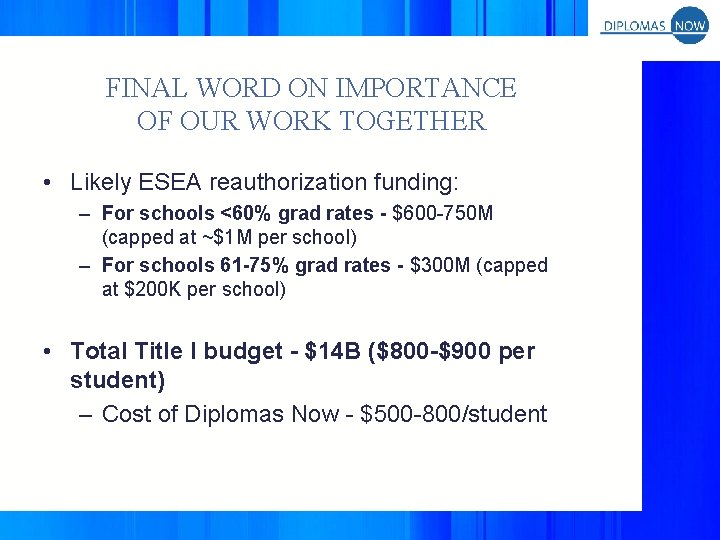 DIPLOMAS NOW

FINAL WORD ON IMPORTANCE OF OUR WORK TOGETHER

• Likely ESEA reauthorization funding:
– For schools <60% grad rates - \$600-750M (capped at ~\$1M per school)
– For schools 61-75% grad rates - \$300M (capped at \$200K per school)

• Total Title I budget - \$14B (\$800-\$900 per student)
– Cost of Diplomas Now - \$500-800/student